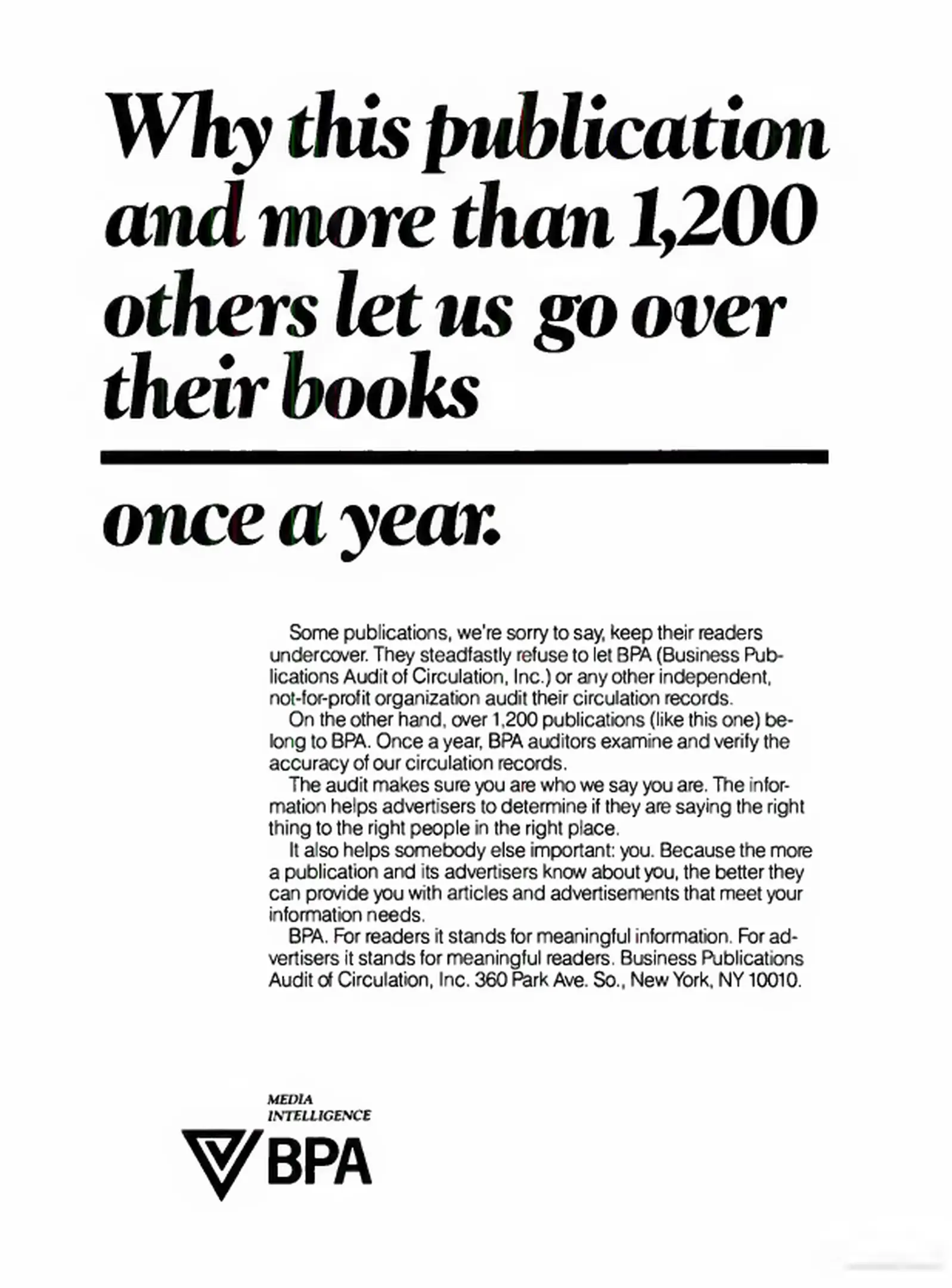 Why this publication and more than 1,200 others let us go over their books

once a year.

Some publications, we're sorry to say, keep their readers undercover. They steadfastly refuse to let BPA (Business Publications Audit of Circulation, Inc.) or any other independent, not-for-profit organization audit their circulation records.

On the other hand, over 1,200 publications (like this one) belong to BPA. Once a year, BPA auditors examine and verify the accuracy of our circulation records.

The audit makes sure you are who we say you are. The information helps advertisers to determine if they are saying the right thing to the right people in the right place.

It also helps somebody else important: you. Because the more a publication and its advertisers know about you, the better they can provide you with articles and advertisements that meet your information needs.

BPA. For readers it stands for meaningful information. For advertisers it stands for meaningful readers. Business Publications Audit of Circulation, Inc. 360 Park Ave. So., New York, NY 10010.

MEDIA INTELLIGENCE

BPA